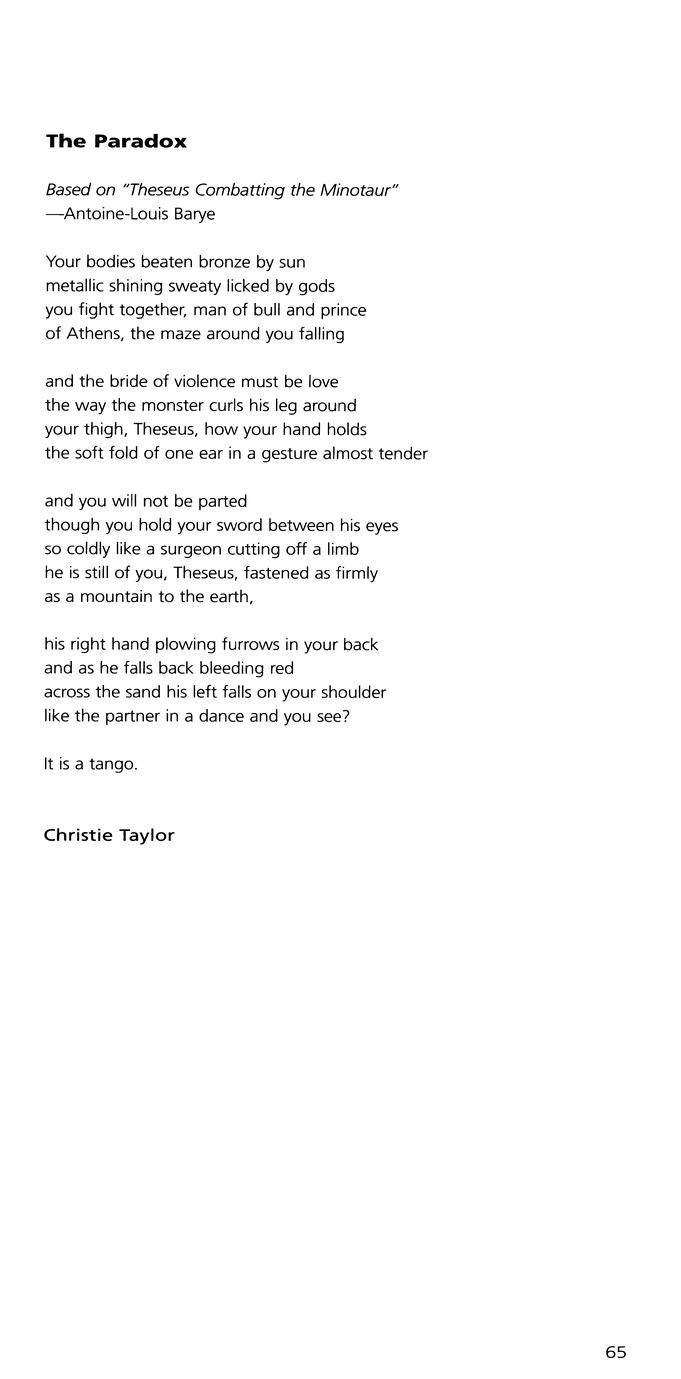 The Paradox

Based on "Theseus Combatting the Minotaur"
—Antoine-Louis Barye

Your bodies beaten bronze by sun
metallic shining sweaty licked by gods
you fight together, man of bull and prince
of Athens, the maze around you falling

and the bride of violence must be love
the way the monster curls his leg around
your thigh, Theseus, how your hand holds
the soft fold of one ear in a gesture almost tender

and you will not be parted
though you hold your sword between his eyes
so coldly like a surgeon cutting off a limb
he is still of you, Theseus, fastened as firmly
as a mountain to the earth,

his right hand plowing furrows in your back
and as he falls back bleeding red
across the sand his left falls on your shoulder
like the partner in a dance and you see?

It is a tango.

Christie Taylor

65